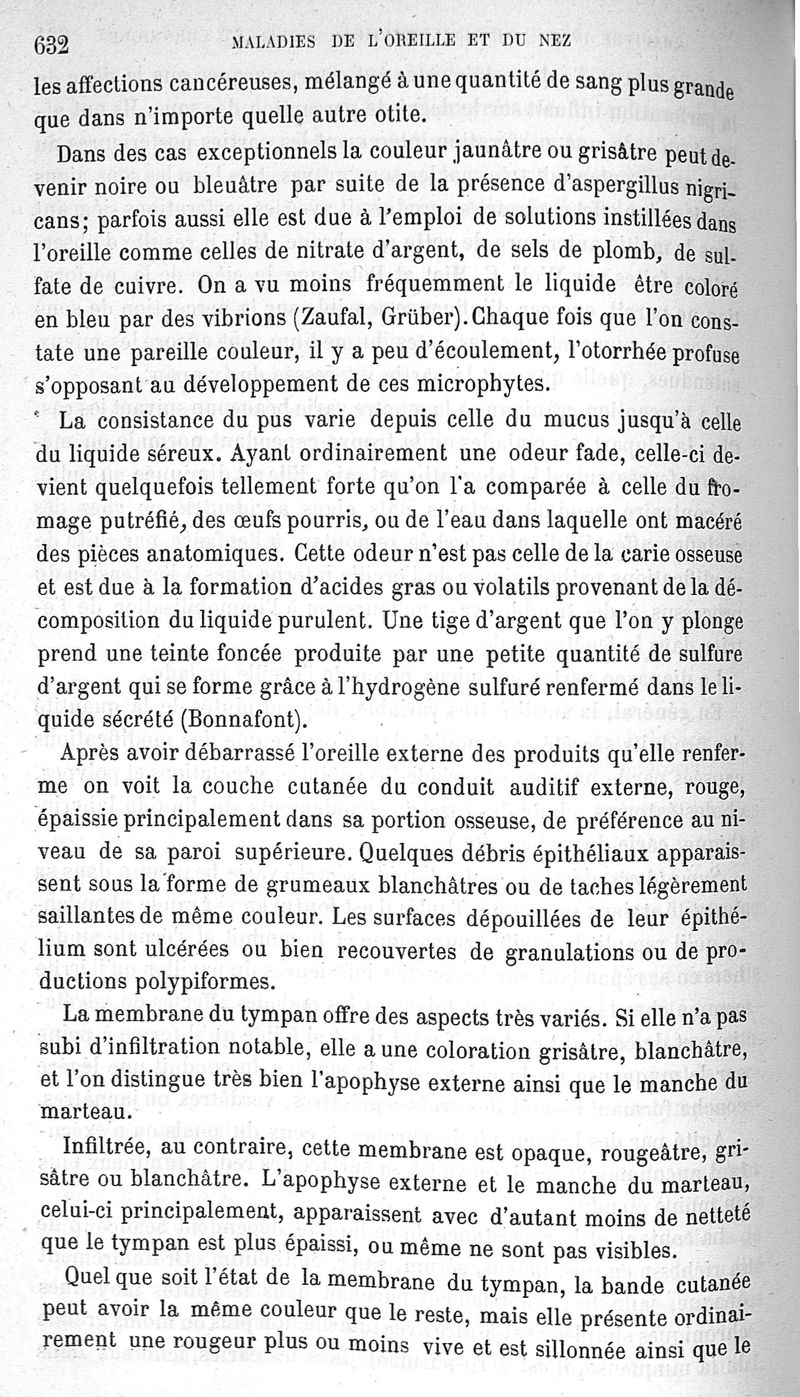 632 MALADIES DE L'OREILLE ET DU NEZ

les affections cancéreuses, mélangé à une quantité de sang plus grande que dans n'importe quelle autre otite.

Dans des cas exceptionnels la couleur jaunâtre ou grisâtre peut devenir noire ou bleuâtre par suite de la présence d'aspergillus nigricans; parfois aussi elle est due à l'emploi de solutions instillées dans l'oreille comme celles de nitrate d'argent, de sels de plomb, de sulfate de cuivre. On a vu moins fréquemment le liquide être coloré en bleu par des vibrions (Zaufal, Grüber). Chaque fois que l'on constate une pareille couleur, il y a peu d'écoulement, l'otorrhée profuse s'opposant au développement de ces microphytes.

La consistance du pus varie depuis celle du mucus jusqu'à celle du liquide séreux. Ayant ordinairement une odeur fade, celle-ci devient quelquefois tellement forte qu'on l'a comparée à celle du fromage putréfié, des œufs pourris, ou de l'eau dans laquelle ont macéré des pièces anatomiques. Cette odeur n'est pas celle de la carie osseuse et est due à la formation d'acides gras ou volatils provenant de la décomposition du liquide purulent. Une tige d'argent que l'on y plonge prend une teinte foncée produite par une petite quantité de sulfure d'argent qui se forme grâce à l'hydrogène sulfuré renfermé dans le liquide sécrété (Bonnafont).

Après avoir débarrassé l'oreille externe des produits qu'elle renferme on voit la couche cutanée du conduit auditif externe, rouge, épaissie principalement dans sa portion osseuse, de préférence au niveau de sa paroi supérieure. Quelques débris épithéliaux apparaissent sous la forme de grumeaux blanchâtres ou de taches légèrement saillantes de même couleur. Les surfaces dépouillées de leur épithélium sont ulcérées ou bien recouvertes de granulations ou de productions polypiformes.

La membrane du tympan offre des aspects très variés. Si elle n'a pas subi d'infiltration notable, elle a une coloration grisâtre, blanchâtre, et l'on distingue très bien l'apophyse externe ainsi que le manche du marteau.

Infiltrée, au contraire, cette membrane est opaque, rougeâtre, grisâtre ou blanchâtre. L'apophyse externe et le manche du marteau, celui-ci principalement, apparaissent avec d'autant moins de netteté que le tympan est plus épaissi, ou même ne sont pas visibles.

Quel que soit l'état de la membrane du tympan, la bande cutanée peut avoir la même couleur que le reste, mais elle présente ordinairement une rougeur plus ou moins vive et est sillonnée ainsi que le